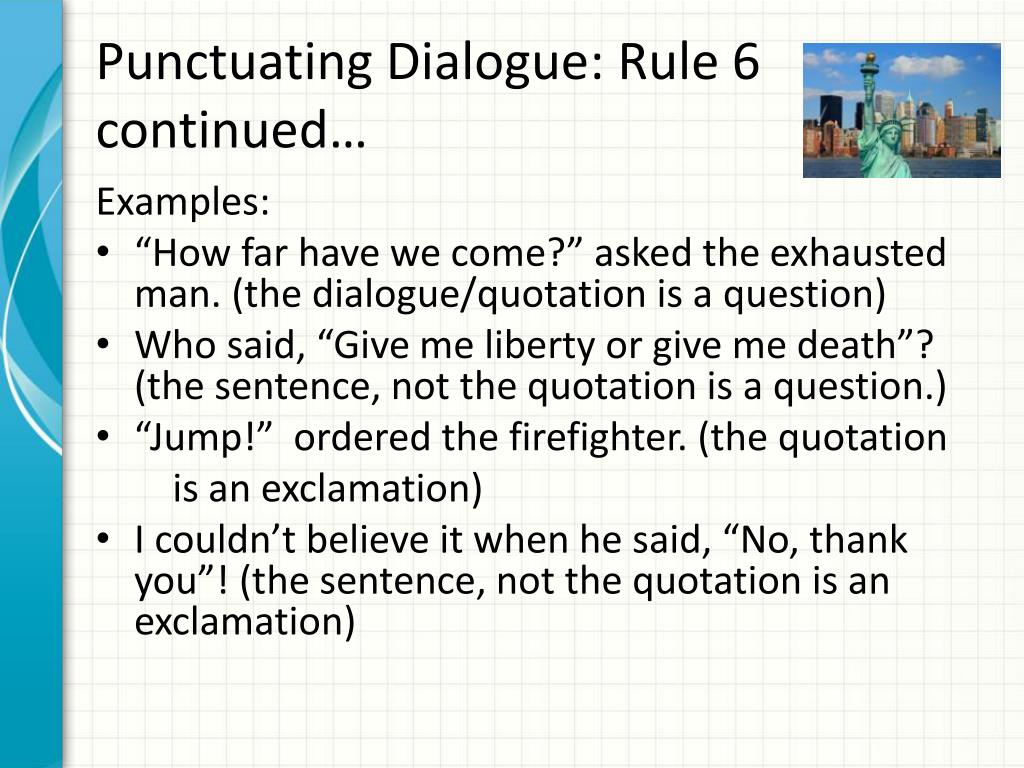 Punctuating Dialogue: Rule 6 continued…

Examples:

• “How far have we come?” asked the exhausted man. (the dialogue/quotation is a question)
• Who said, “Give me liberty or give me death”? (the sentence, not the quotation is a question.)
• “Jump!” ordered the firefighter. (the quotation is an exclamation)
• I couldn’t believe it when he said, “No, thank you”! (the sentence, not the quotation is an exclamation)